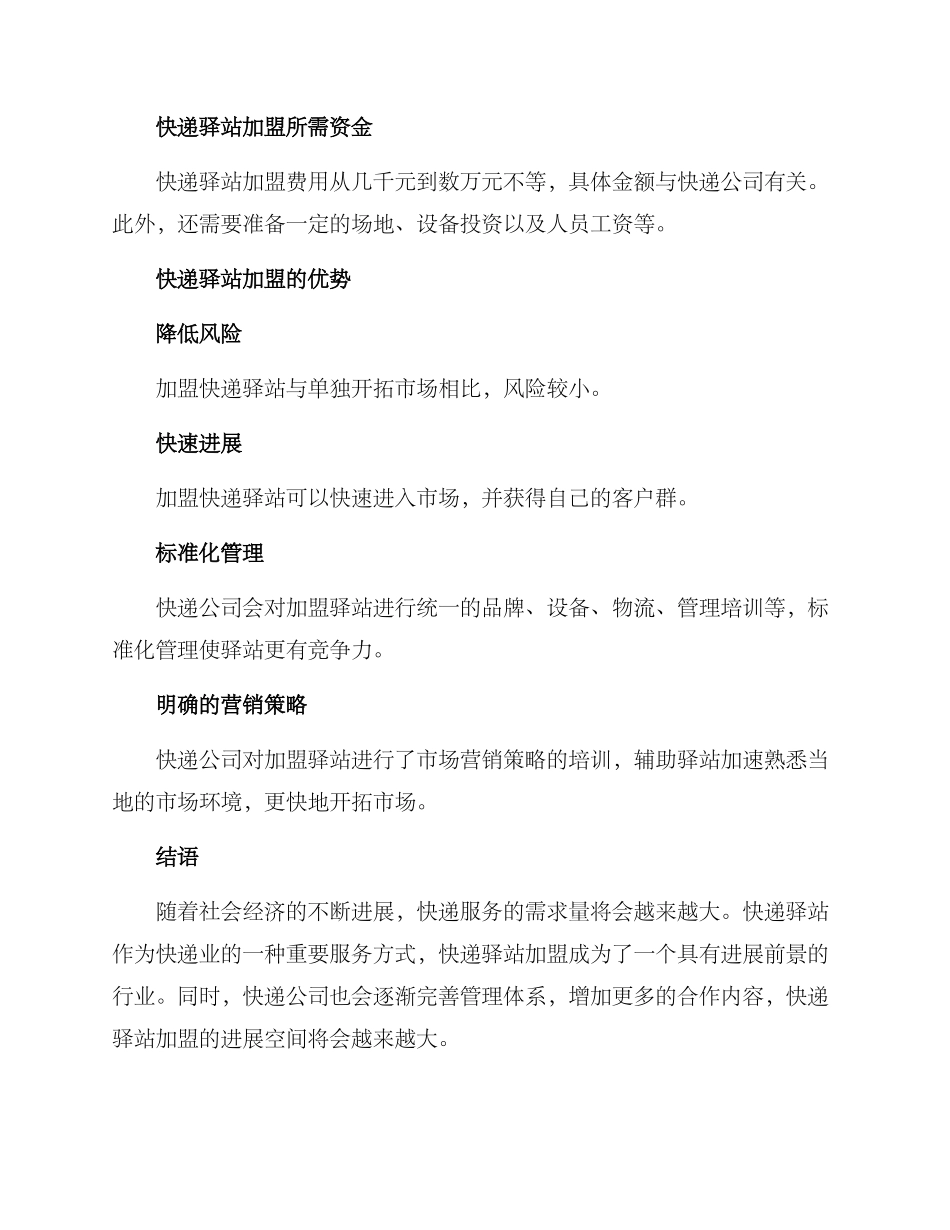 快递驿站加盟所需资金

快递驿站加盟费用从几千元到数万元不等，具体金额与快递公司有关。此外，还需要准备一定的场地、设备投资以及人员工资等。

快递驿站加盟的优势

降低风险

加盟快递驿站与单独开拓市场相比，风险较小。

快速进展

加盟快递驿站可以快速进入市场，并获得自己的客户群。

标准化管理

快递公司会对加盟驿站进行统一的品牌、设备、物流、管理培训等，标准化管理使驿站更有竞争力。

明确的营销策略

快递公司对加盟驿站进行了市场营销策略的培训，辅助驿站加速熟悉当地的市场环境，更快地开拓市场。

结语

随着社会经济的不断进展，快递服务的需求量将会越来越大。快递驿站作为快递业的一种重要服务方式，快递驿站加盟成为了一个具有进展前景的行业。同时，快递公司也会逐渐完善管理体系，增加更多的合作内容，快递驿站加盟的进展空间将会越来越大。